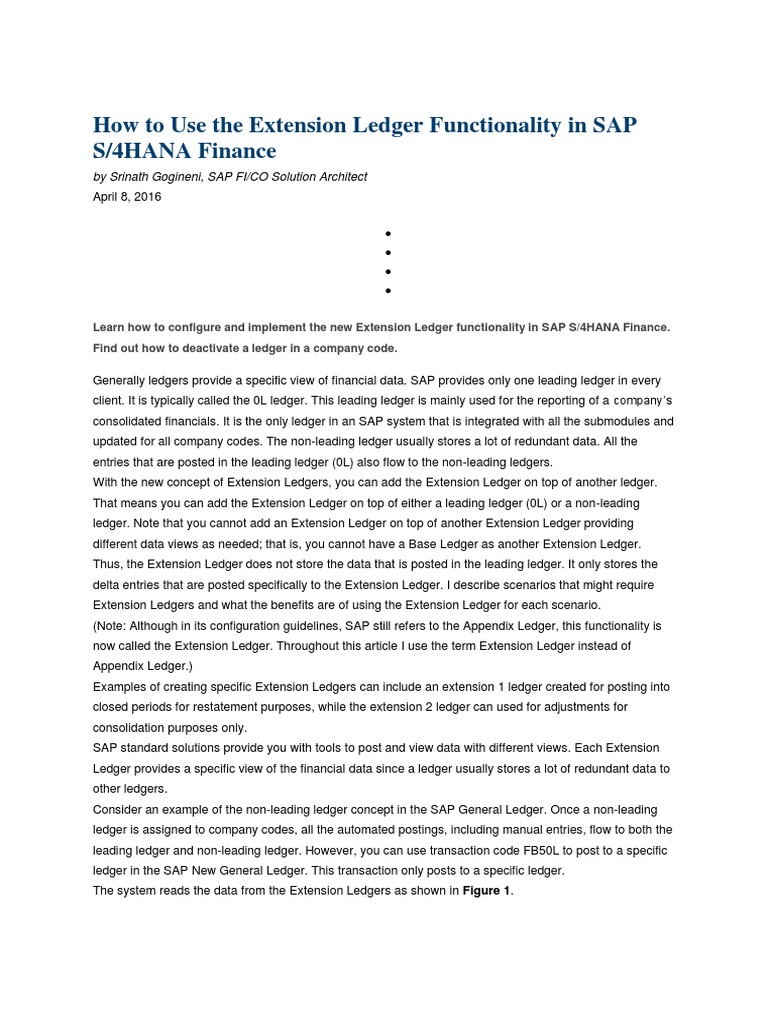 How to Use the Extension Ledger Functionality in SAP S/4HANA Finance

by Srinath Gogineni, SAP FI/CO Solution Architect

April 8, 2016

•
•
•
•

Learn how to configure and implement the new Extension Ledger functionality in SAP S/4HANA Finance. Find out how to deactivate a ledger in a company code.

Generally ledgers provide a specific view of financial data. SAP provides only one leading ledger in every client. It is typically called the 0L ledger. This leading ledger is mainly used for the reporting of a company's consolidated financials. It is the only ledger in an SAP system that is integrated with all the submodules and updated for all company codes. The non-leading ledger usually stores a lot of redundant data. All the entries that are posted in the leading ledger (0L) also flow to the non-leading ledgers.

With the new concept of Extension Ledgers, you can add the Extension Ledger on top of another ledger. That means you can add the Extension Ledger on top of either a leading ledger (0L) or a non-leading ledger. Note that you cannot add an Extension Ledger on top of another Extension Ledger providing different data views as needed; that is, you cannot have a Base Ledger as another Extension Ledger. Thus, the Extension Ledger does not store the data that is posted in the leading ledger. It only stores the delta entries that are posted specifically to the Extension Ledger. I describe scenarios that might require Extension Ledgers and what the benefits are of using the Extension Ledger for each scenario.

(Note: Although in its configuration guidelines, SAP still refers to the Appendix Ledger, this functionality is now called the Extension Ledger. Throughout this article I use the term Extension Ledger instead of Appendix Ledger.)

Examples of creating specific Extension Ledgers can include an extension 1 ledger created for posting into closed periods for restatement purposes, while the extension 2 ledger can used for adjustments for consolidation purposes only.

SAP standard solutions provide you with tools to post and view data with different views. Each Extension Ledger provides a specific view of the financial data since a ledger usually stores a lot of redundant data to other ledgers.

Consider an example of the non-leading ledger concept in the SAP General Ledger. Once a non-leading ledger is assigned to company codes, all the automated postings, including manual entries, flow to both the leading ledger and non-leading ledger. However, you can use transaction code FB50L to post to a specific ledger in the SAP New General Ledger. This transaction only posts to a specific ledger.

The system reads the data from the Extension Ledgers as shown in Figure 1.